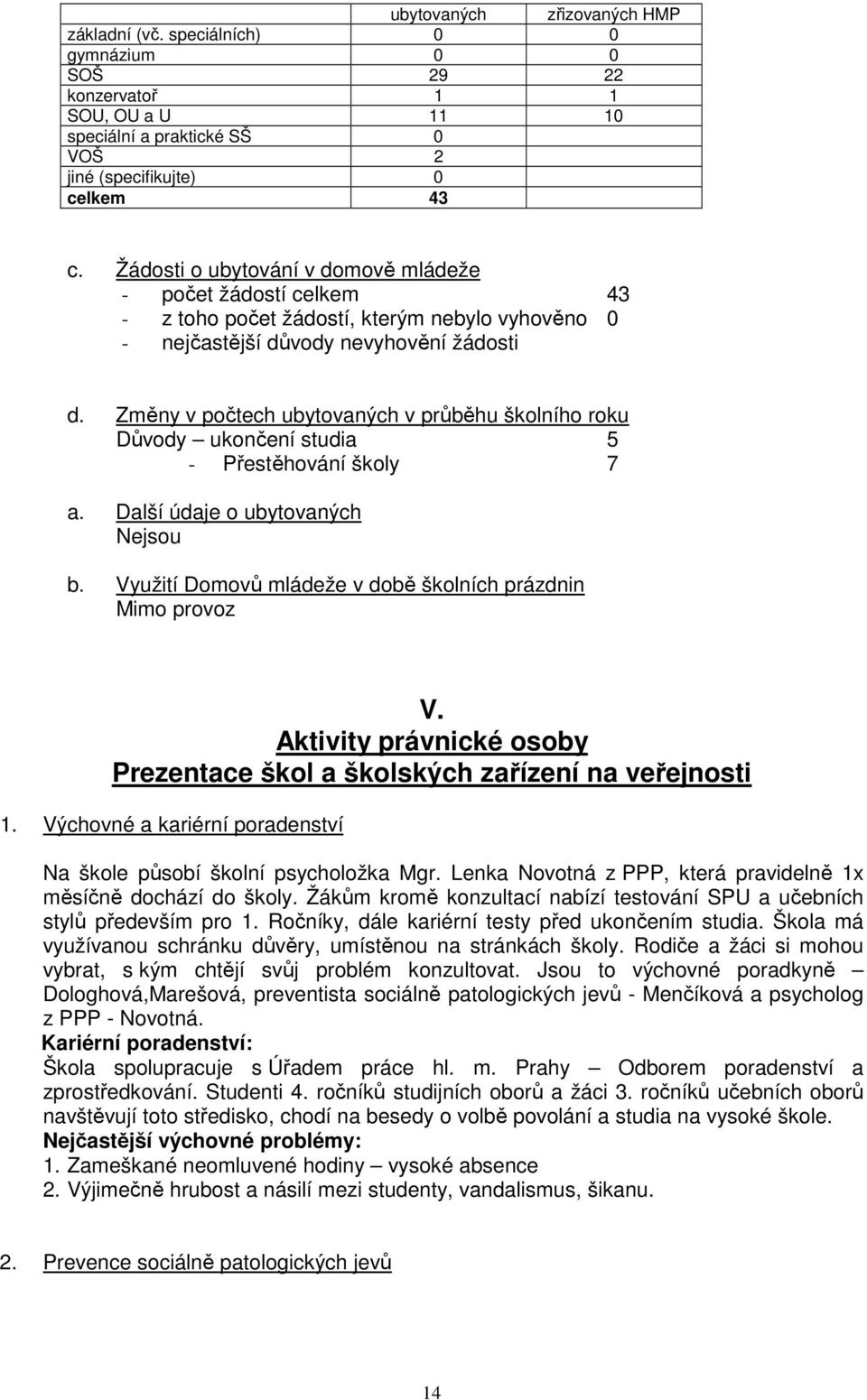 |  | ubytovaných | zřizovaných HMP |
|---|---|---|
| základní (vč. speciálních) | 0 | 0 |
| gymnázium | 0 | 0 |
| SOŠ | 29 | 22 |
| konzervatoř | 1 | 1 |
| SOU, OU a U | 11 | 10 |
| speciální a praktické SŠ | 0 |  |
| VOŠ | 2 |  |
| jiné (specifikujte) | 0 |  |
| celkem | 43 |  |

c. Žádosti o ubytování v domově mládeže
- počet žádostí celkem 43
- z toho počet žádostí, kterým nebylo vyhověno 0
- nejčastější důvody nevyhovění žádosti

d. Změny v počtech ubytovaných v průběhu školního roku
Důvody – ukončení studia 5
- Přestěhování školy 7

a. Další údaje o ubytovaných
Nejsou

b. Využití Domovů mládeže v době školních prázdnin
Mimo provoz

V.
Aktivity právnické osoby
Prezentace škol a školských zařízení na veřejnosti

1. Výchovné a kariérní poradenství

Na škole působí školní psycholožka Mgr. Lenka Novotná z PPP, která pravidelně 1x měsíčně dochází do školy. Žákům kromě konzultací nabízí testování SPU a učebních stylů především pro 1. Ročníky, dále kariérní testy před ukončením studia. Škola má využívanou schránku důvěry, umístěnou na stránkách školy. Rodiče a žáci si mohou vybrat, s kým chtějí svůj problém konzultovat. Jsou to výchovné poradkyně – Dologhová,Marešová, preventista sociálně patologických jevů - Menčíková a psycholog z PPP - Novotná.
Kariérní poradenství:
Škola spolupracuje s Úřadem práce hl. m. Prahy – Odborem poradenství a zprostředkování. Studenti 4. ročníků studijních oborů a žáci 3. ročníků učebních oborů navštěvují toto středisko, chodí na besedy o volbě povolání a studia na vysoké škole.
Nejčastější výchovné problémy:
1. Zameškané neomluvené hodiny – vysoké absence
2. Výjimečně hrubost a násilí mezi studenty, vandalismus, šikanu.

2. Prevence sociálně patologických jevů

14